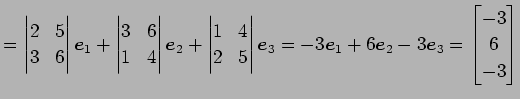 $= \begin{vmatrix} 2 & 5 \\ 3 & 6 \end{vmatrix} \boldsymbol{e}_1 + \begin{vmatrix} 3 & 6 \\ 1 & 4 \end{vmatrix} \boldsymbol{e}_2 + \begin{vmatrix} 1 & 4 \\ 2 & 5 \end{vmatrix} \boldsymbol{e}_3 = -3\boldsymbol{e}_1 + 6\boldsymbol{e}_2 - 3\boldsymbol{e}_3 = \begin{bmatrix} -3 \\ 6 \\ -3 \end{bmatrix}$